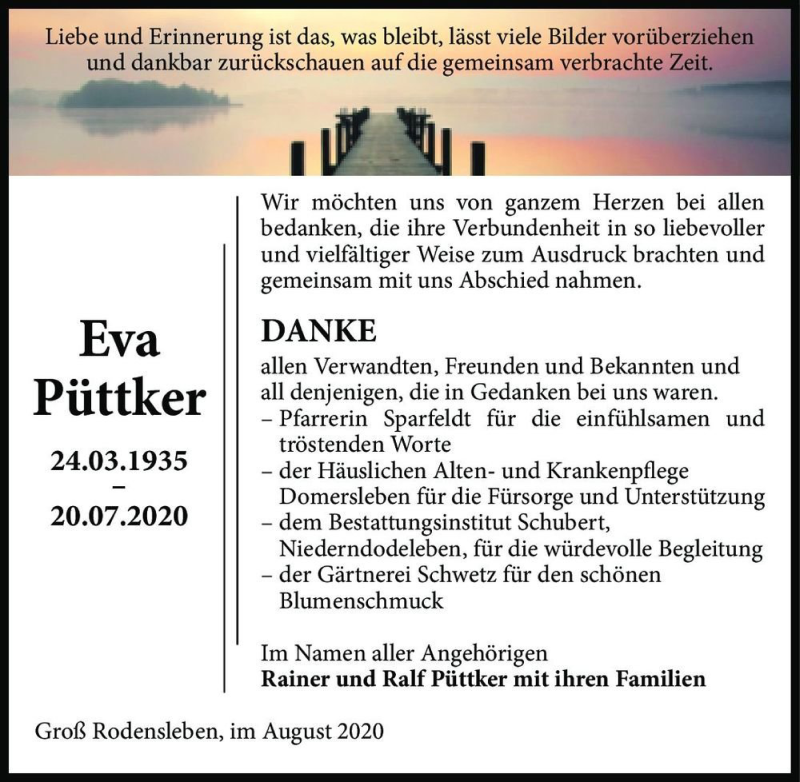 Liebe und Erinnerung ist das, was bleibt, lässt viele Bilder vorüberziehen und dankbar zurückschauen auf die gemeinsam verbrachte Zeit.

Eva Püttker

24.03.1935
–
20.07.2020

Wir möchten uns von ganzem Herzen bei allen bedanken, die ihre Verbundenheit in so liebevoller und vielfältiger Weise zum Ausdruck brachten und gemeinsam mit uns Abschied nahmen.

DANKE

allen Verwandten, Freunden und Bekannten und all denjenigen, die in Gedanken bei uns waren.
– Pfarrerin Sparfeldt für die einfühlsamen und tröstenden Worte
– der Häuslichen Alten- und Krankenpflege Domersleben für die Fürsorge und Unterstützung
– dem Bestattungsinstitut Schubert, Niederndodeleben, für die würdevolle Begleitung
– der Gärtnerei Schwetz für den schönen Blumenschmuck

Im Namen aller Angehörigen
Rainer und Ralf Püttker mit ihren Familien

Groß Rodensleben, im August 2020